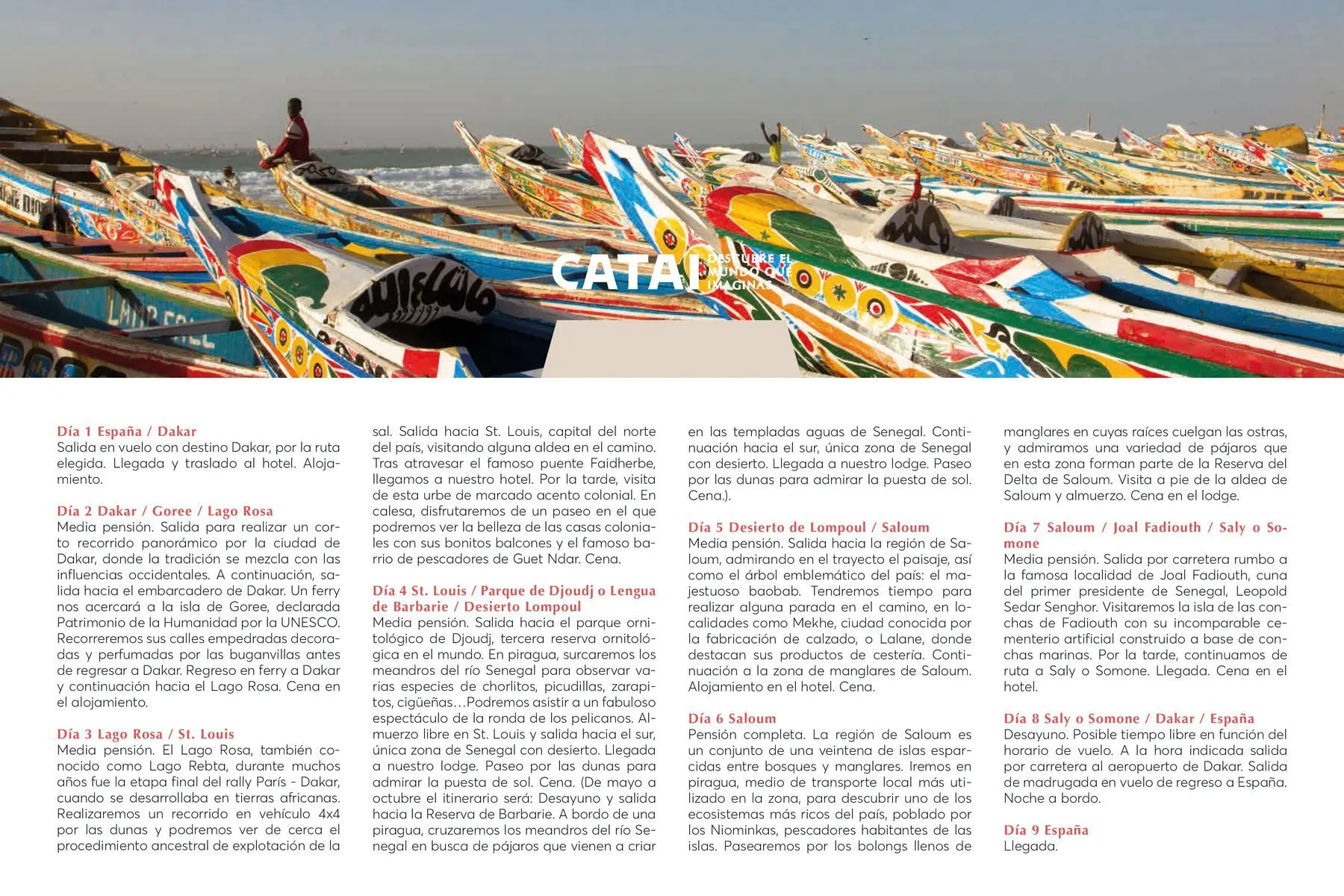 CATAI DESCUBRE EL MUNDO QUE IMAGINAS

**Día 1 España / Dakar**
Salida en vuelo con destino Dakar, por la ruta elegida. Llegada y traslado al hotel. Alojamiento.

**Día 2 Dakar / Goree / Lago Rosa**
Media pensión. Salida para realizar un corto recorrido panorámico por la ciudad de Dakar, donde la tradición se mezcla con las influencias occidentales. A continuación, salida hacia el embarcadero de Dakar. Un ferry nos acercará a la isla de Goree, declarada Patrimonio de la Humanidad por la UNESCO. Recorreremos sus calles empedradas decoradas y perfumadas por las buganvillas antes de regresar a Dakar. Regreso en ferry a Dakar y continuación hacia el Lago Rosa. Cena en el alojamiento.

**Día 3 Lago Rosa / St. Louis**
Media pensión. El Lago Rosa, también conocido como Lago Rebta, durante muchos años fue la etapa final del rally París - Dakar, cuando se desarrollaba en tierras africanas. Realizaremos un recorrido en vehículo 4x4 por las dunas y podremos ver de cerca el procedimiento ancestral de explotación de la sal. Salida hacia St. Louis, capital del norte del país, visitando alguna aldea en el camino. Tras atravesar el famoso puente Faidherbe, llegamos a nuestro hotel. Por la tarde, visita de esta urbe de marcado acento colonial. En calesa, disfrutaremos de un paseo en el que podremos ver la belleza de las casas coloniales con sus bonitos balcones y el famoso barrio de pescadores de Guet Ndar. Cena.

**Día 4 St. Louis / Parque de Djoudj o Lengua de Barbarie / Desierto Lompoul**
Media pensión. Salida hacia el parque ornitológico de Djoudj, tercera reserva ornitológica en el mundo. En piragua, surcaremos los meandros del río Senegal para observar varias especies de chorlitos, picudillas, zarapitos, cigüeñas…Podremos asistir a un fabuloso espectáculo de la ronda de los pelicanos. Almuerzo libre en St. Louis y salida hacia el sur, única zona de Senegal con desierto. Llegada a nuestro lodge. Paseo por las dunas para admirar la puesta de sol. Cena. (De mayo a octubre el itinerario será: Desayuno y salida hacia la Reserva de Barbarie. A bordo de una piragua, cruzaremos los meandros del río Senegal en busca de pájaros que vienen a criar en las templadas aguas de Senegal. Continuación hacia el sur, única zona de Senegal con desierto. Llegada a nuestro lodge. Paseo por las dunas para admirar la puesta de sol. Cena.).

**Día 5 Desierto de Lompoul / Saloum**
Media pensión. Salida hacia la región de Saloum, admirando en el trayecto el paisaje, así como el árbol emblemático del país: el majestuoso baobab. Tendremos tiempo para realizar alguna parada en el camino, en localidades como Mekhe, ciudad conocida por la fabricación de calzado, o Lalane, donde destacan sus productos de cestería. Continuación a la zona de manglares de Saloum. Alojamiento en el hotel. Cena.

**Día 6 Saloum**
Pensión completa. La región de Saloum es un conjunto de una veintena de islas esparcidas entre bosques y manglares. Iremos en piragua, medio de transporte local más utilizado en la zona, para descubrir uno de los ecosistemas más ricos del país, poblado por los Niominkas, pescadores habitantes de las islas. Pasearemos por los bolongs llenos de manglares en cuyas raíces cuelgan las ostras, y admiramos una variedad de pájaros que en esta zona forman parte de la Reserva del Delta de Saloum. Visita a pie de la aldea de Saloum y almuerzo. Cena en el lodge.

**Día 7 Saloum / Joal Fadiouth / Saly o Somone**
Media pensión. Salida por carretera rumbo a la famosa localidad de Joal Fadiouth, cuna del primer presidente de Senegal, Leopold Sedar Senghor. Visitaremos la isla de las conchas de Fadiouth con su incomparable cementerio artificial construido a base de conchas marinas. Por la tarde, continuamos de ruta a Saly o Somone. Llegada. Cena en el hotel.

**Día 8 Saly o Somone / Dakar / España**
Desayuno. Posible tiempo libre en función del horario de vuelo. A la hora indicada salida por carretera al aeropuerto de Dakar. Salida de madrugada en vuelo de regreso a España. Noche a bordo.

**Día 9 España**
Llegada.